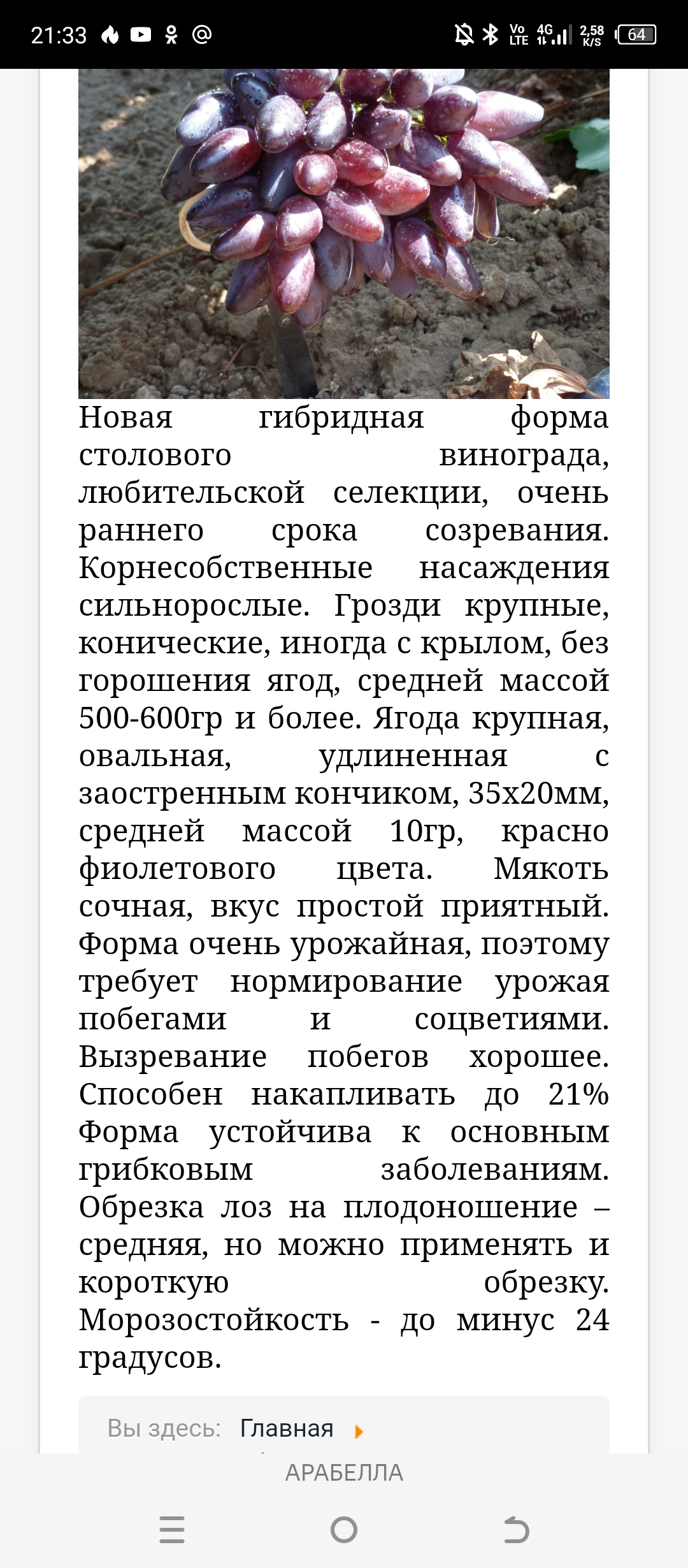 21:33 Vo LTE 4G 2,58 K/S 64

Новая гибридная форма столового винограда, любительской селекции, очень раннего срока созревания. Корнесобственные насаждения сильнорослые. Грозди крупные, конические, иногда с крылом, без горошения ягод, средней массой 500-600гр и более. Ягода крупная, овальная, удлиненная с заостренным кончиком, 35х20мм, средней массой 10гр, красно фиолетового цвета. Мякоть сочная, вкус простой приятный. Форма очень урожайная, поэтому требует нормирование урожая побегами и соцветиями. Вызревание побегов хорошее. Способен накапливать до 21% Форма устойчива к основным грибковым заболеваниям. Обрезка лоз на плодоношение – средняя, но можно применять и короткую обрезку. Морозостойкость - до минус 24 градусов.

Вы здесь: Главная

АРАБЕЛЛА